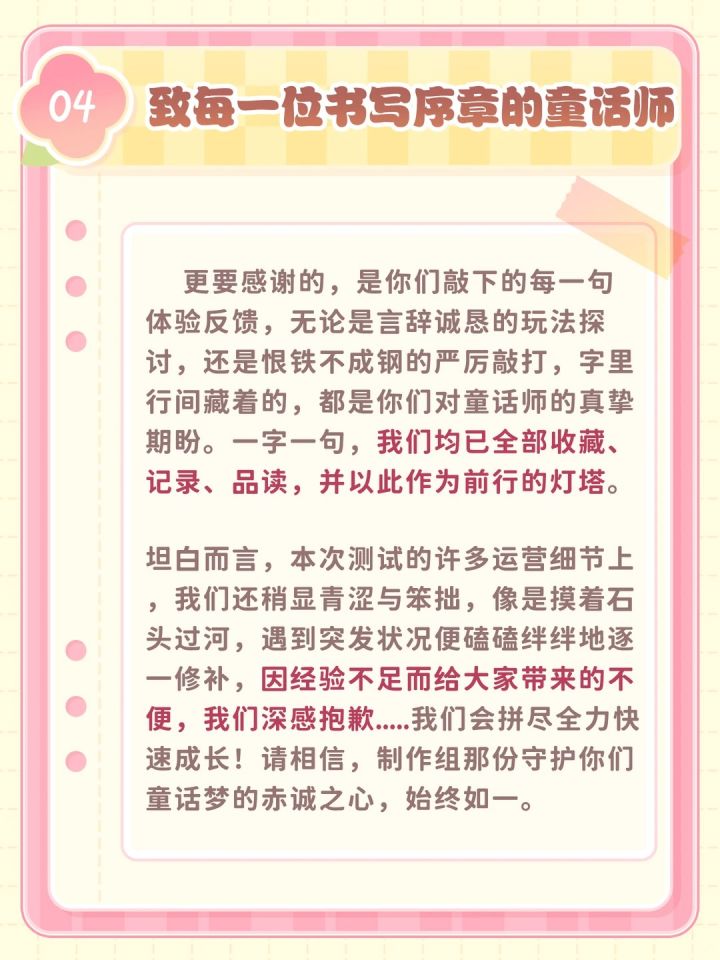 04 致每一位书写序章的童话师

更要感谢的，是你们敲下的每一句体验反馈，无论是言辞诚恳的玩法探讨，还是恨铁不成钢的严厉敲打，字里行间藏着的，都是你们对童话师的真挚期盼。一字一句，我们均已全部收藏、记录、品读，并以此作为前行的灯塔。

坦白而言，本次测试的许多运营细节上，我们还稍显青涩与笨拙，像是摸着石头过河，遇到突发状况便磕磕绊绊地逐一修补，因经验不足而给大家带来的不便，我们深感抱歉.....我们会拼尽全力快速成长！请相信，制作组那份守护你们童话梦的赤诚之心，始终如一。